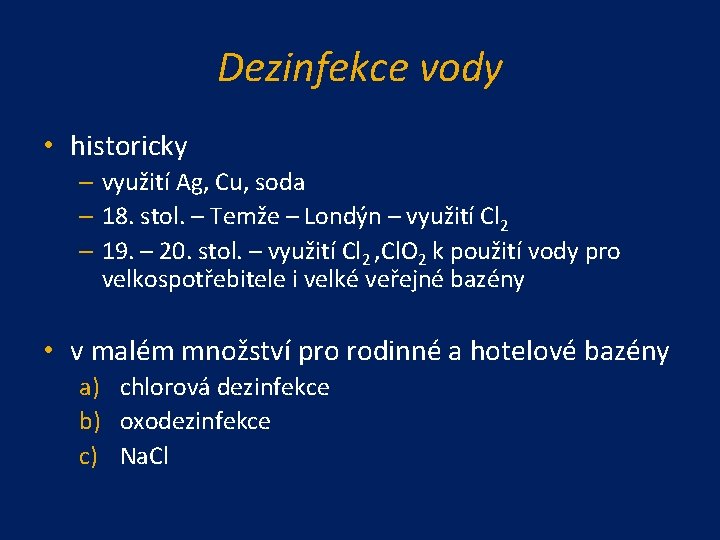 Dezinfekce vody

• historicky
– využití Ag, Cu, soda
– 18. stol. – Temže – Londýn – využití $Cl_2$
– 19. – 20. stol. – využití $Cl_2$ ,$ClO_2$ k použití vody pro velkospotřebitele i velké veřejné bazény

• v malém množství pro rodinné a hotelové bazény
a) chlorová dezinfekce
b) oxodezinfekce
c) NaCl